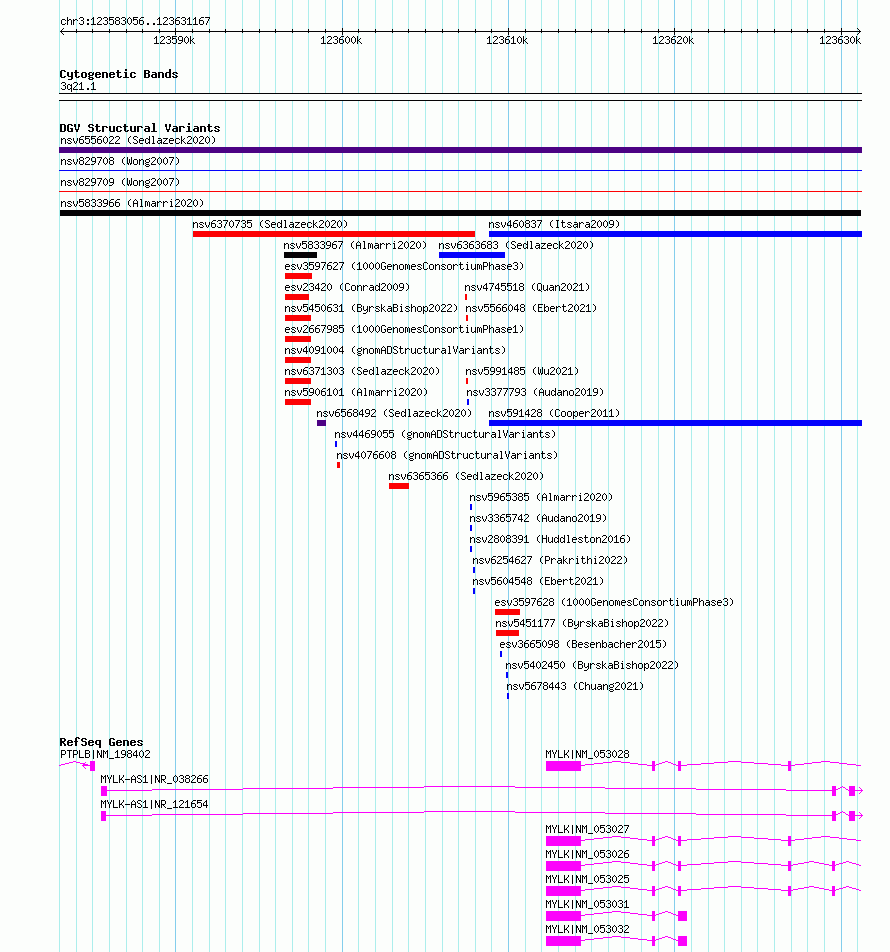 chr3:123583056..123631167

123590k 123600k 123610k 123620k 123630k

Cytogenetic Bands
3q21.1

DGV Structural Variants
nsv6556022 (Sedlazeck2020)
nsv829708 (Wong2007)
nsv829709 (Wong2007)
nsv5833966 (Almarri2020)
nsv6370735 (Sedlazeck2020)
nsv460837 (Itsara2009)
nsv5833967 (Almarri2020)
nsv6363683 (Sedlazeck2020)
esv3597627 (1000GenomesConsortiumPhase3)
esv23420 (Conrad2009)
nsv4745518 (Quan2021)
nsv5450631 (ByrskaBishop2022)
nsv5566048 (Ebert2021)
esv2667985 (1000GenomesConsortiumPhase1)
nsv4091004 (gnomADStructuralVariants)
nsv6371303 (Sedlazeck2020)
nsv5991485 (Wu2021)
nsv5906101 (Almarri2020)
nsv3377793 (Audano2019)
nsv6568492 (Sedlazeck2020)
nsv591428 (Cooper2011)
nsv4469055 (gnomADStructuralVariants)
nsv4076608 (gnomADStructuralVariants)
nsv6365366 (Sedlazeck2020)
nsv5965385 (Almarri2020)
nsv3365742 (Audano2019)
nsv2808391 (Huddleston2016)
nsv6254627 (Prakrithi2022)
nsv5604548 (Ebert2021)
esv3597628 (1000GenomesConsortiumPhase3)
nsv5451177 (ByrskaBishop2022)
esv3665098 (Besenbacher2015)
nsv5402450 (ByrskaBishop2022)
nsv5678443 (Chuang2021)

RefSeq Genes
PTPLB|NM_198402
MYLK|NM_053028
MYLK-AS1|NR_038266
MYLK-AS1|NR_121654
MYLK|NM_053027
MYLK|NM_053026
MYLK|NM_053025
MYLK|NM_053031
MYLK|NM_053032